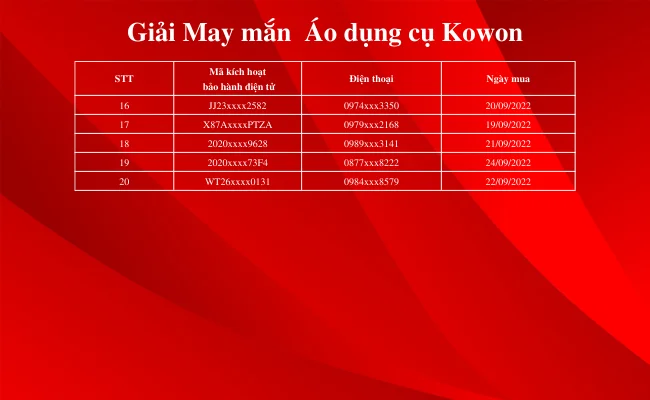 Giải May mắn Áo dụng cụ Kowon

| STT | Mã kích hoạt bảo hành điện tử | Điện thoại | Ngày mua |
|---|---|---|---|
| 16 | JJ23xxxx2582 | 0974xxx3350 | 20/09/2022 |
| 17 | X87AxxxxPTZA | 0979xxx2168 | 19/09/2022 |
| 18 | 2020xxxx9628 | 0989xxx3141 | 21/09/2022 |
| 19 | 2020xxxx73F4 | 0877xxx8222 | 24/09/2022 |
| 20 | WT26xxxx0131 | 0984xxx8579 | 22/09/2022 |